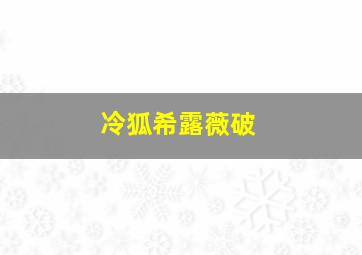 冷狐希露薇破